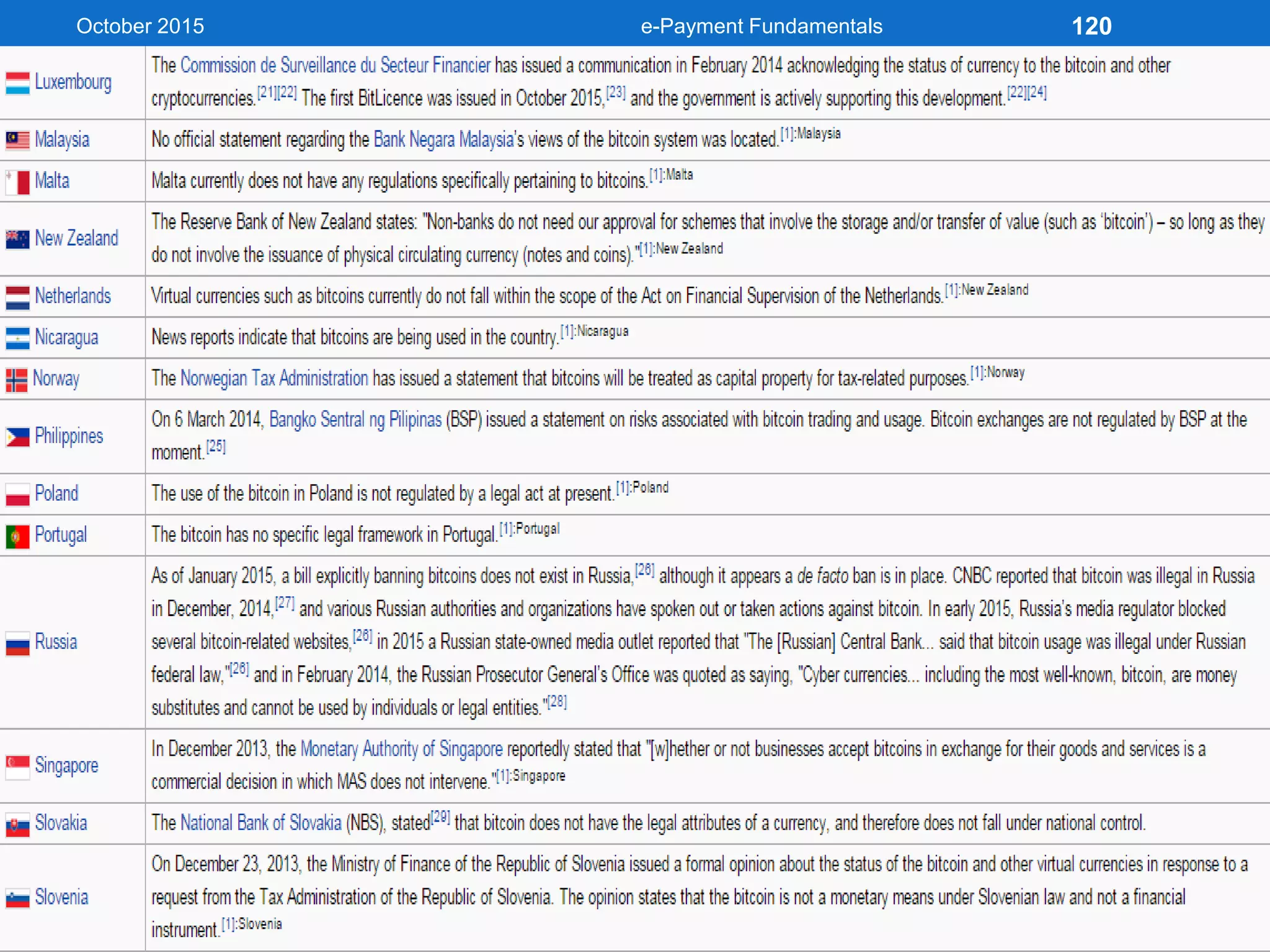 October 2015 e-Payment Fundamentals 120

| | |
|---|---|
| Luxembourg | The Commission de Surveillance du Secteur Financier has issued a communication in February 2014 acknowledging the status of currency to the bitcoin and other cryptocurrencies.[21][22] The first BitLicence was issued in October 2015,[23] and the government is actively supporting this development.[22][24] |
| Malaysia | No official statement regarding the Bank Negara Malaysia's views of the bitcoin system was located.[1]:Malaysia |
| Malta | Malta currently does not have any regulations specifically pertaining to bitcoins.[1]:Malta |
| New Zealand | The Reserve Bank of New Zealand states: "Non-banks do not need our approval for schemes that involve the storage and/or transfer of value (such as 'bitcoin') – so long as they do not involve the issuance of physical circulating currency (notes and coins)."[1]:New Zealand |
| Netherlands | Virtual currencies such as bitcoins currently do not fall within the scope of the Act on Financial Supervision of the Netherlands.[1]:New Zealand |
| Nicaragua | News reports indicate that bitcoins are being used in the country.[1]:Nicaragua |
| Norway | The Norwegian Tax Administration has issued a statement that bitcoins will be treated as capital property for tax-related purposes.[1]:Norway |
| Philippines | On 6 March 2014, Bangko Sentral ng Pilipinas (BSP) issued a statement on risks associated with bitcoin trading and usage. Bitcoin exchanges are not regulated by BSP at the moment.[25] |
| Poland | The use of the bitcoin in Poland is not regulated by a legal act at present.[1]:Poland |
| Portugal | The bitcoin has no specific legal framework in Portugal.[1]:Portugal |
| Russia | As of January 2015, a bill explicitly banning bitcoins does not exist in Russia,[26] although it appears a de facto ban is in place. CNBC reported that bitcoin was illegal in Russia in December, 2014,[27] and various Russian authorities and organizations have spoken out or taken actions against bitcoin. In early 2015, Russia's media regulator blocked several bitcoin-related websites,[26] in 2015 a Russian state-owned media outlet reported that "The [Russian] Central Bank... said that bitcoin usage was illegal under Russian federal law,"[26] and in February 2014, the Russian Prosecutor General's Office was quoted as saying, "Cyber currencies... including the most well-known, bitcoin, are money substitutes and cannot be used by individuals or legal entities."[28] |
| Singapore | In December 2013, the Monetary Authority of Singapore reportedly stated that "[w]hether or not businesses accept bitcoins in exchange for their goods and services is a commercial decision in which MAS does not intervene."[1]:Singapore |
| Slovakia | The National Bank of Slovakia (NBS), stated[29] that bitcoin does not have the legal attributes of a currency, and therefore does not fall under national control. |
| Slovenia | On December 23, 2013, the Ministry of Finance of the Republic of Slovenia issued a formal opinion about the status of the bitcoin and other virtual currencies in response to a request from the Tax Administration of the Republic of Slovenia. The opinion states that the bitcoin is not a monetary means under Slovenian law and not a financial instrument.[1]:Slovenia |